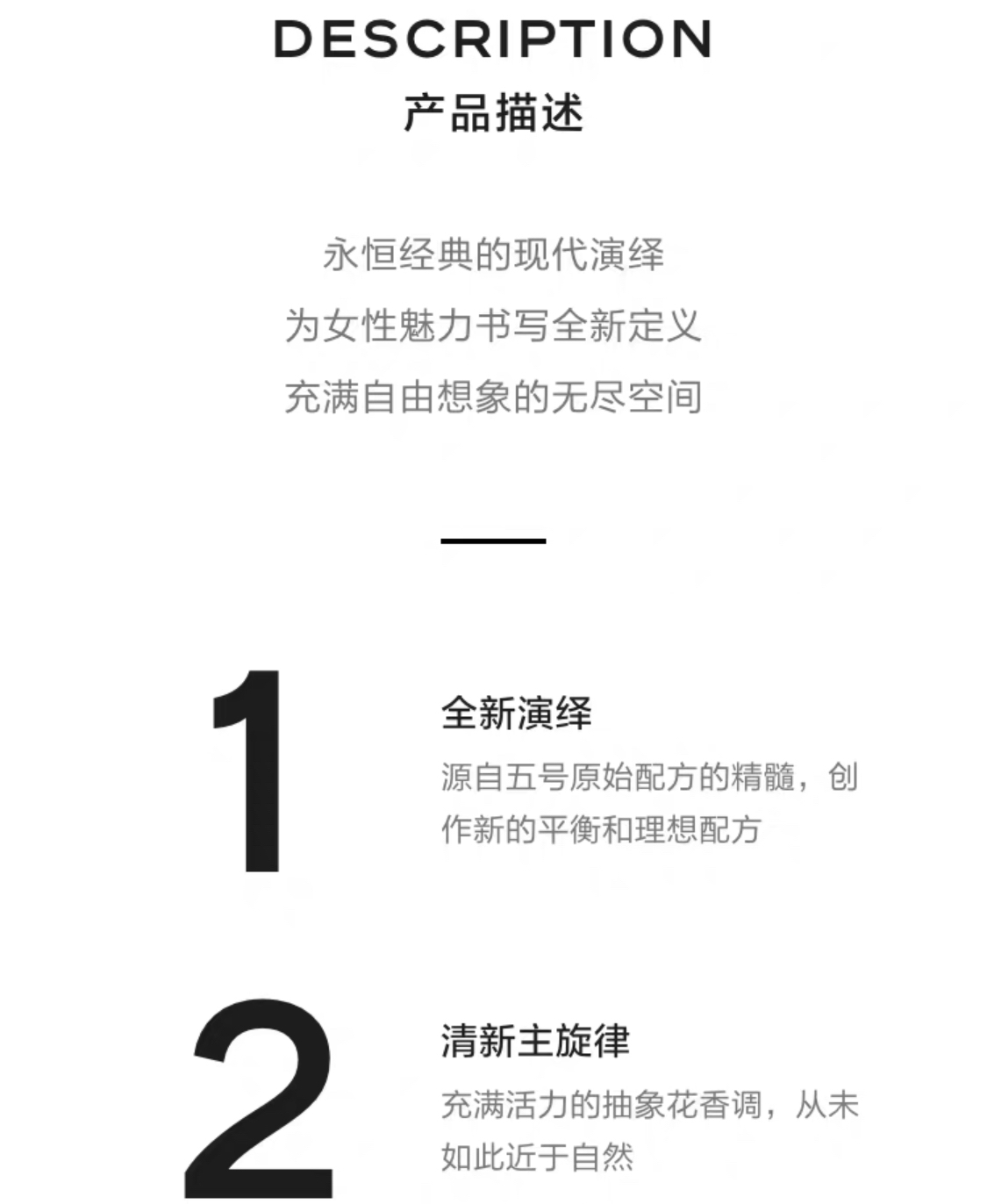 DESCRIPTION
产品描述

永恒经典的现代演绎
为女性魅力书写全新定义
充满自由想象的无尽空间

1

全新演绎

源自五号原始配方的精髓，创作新的平衡和理想配方

2

清新主旋律

充满活力的抽象花香调，从未如此近于自然